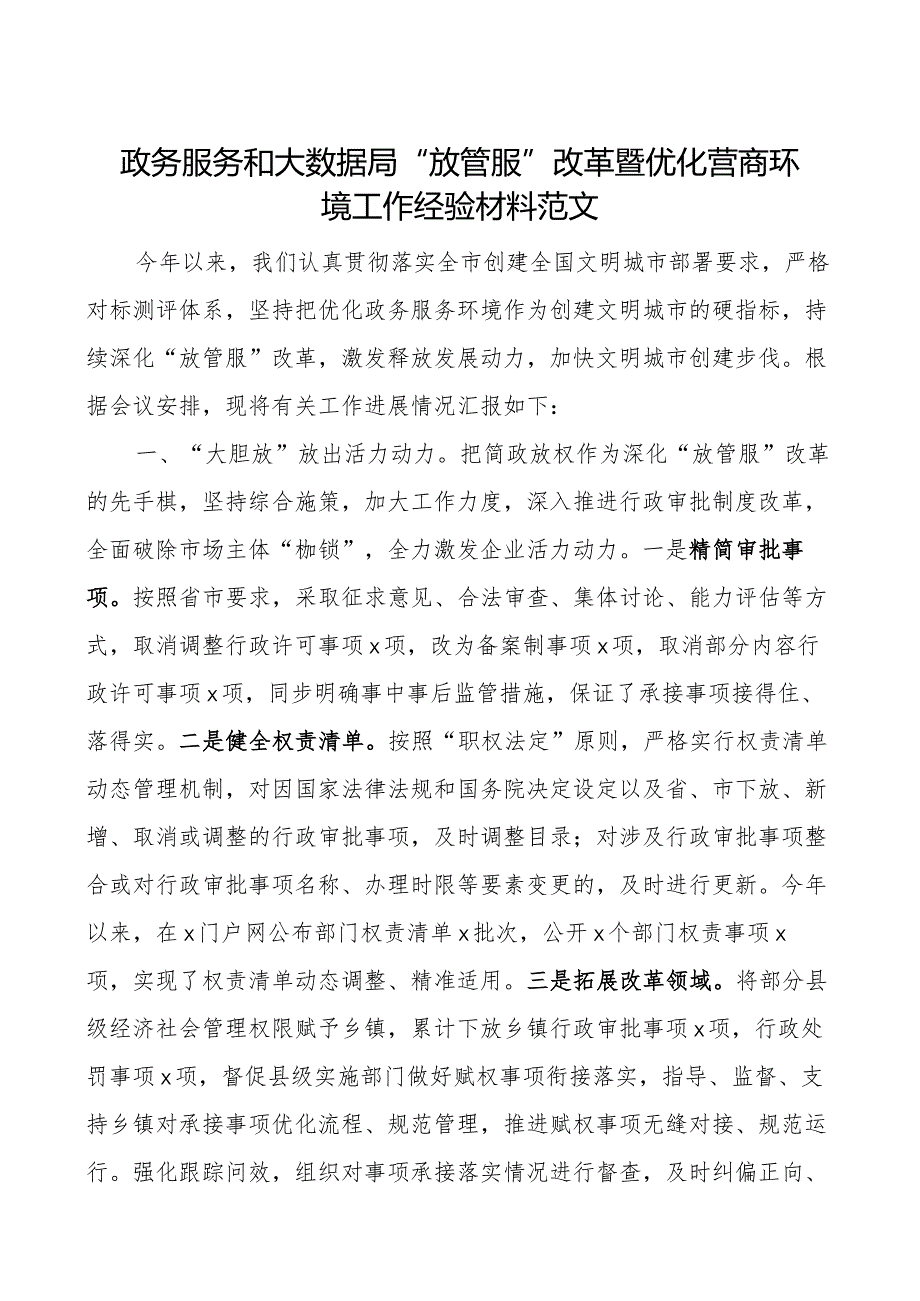 政务服务和大数据局“放管服”改革暨优化营商环境工作经验材料范文

今年以来，我们认真贯彻落实全市创建全国文明城市部署要求，严格对标测评体系，坚持把优化政务服务环境作为创建文明城市的硬指标，持续深化“放管服”改革，激发释放发展动力，加快文明城市创建步伐。根据会议安排，现将有关工作进展情况汇报如下：

一、“大胆放”放出活力动力。把简政放权作为深化“放管服”改革的先手棋，坚持综合施策，加大工作力度，深入推进行政审批制度改革，全面破除市场主体“枷锁”，全力激发企业活力动力。一是精简审批事项。按照省市要求，采取征求意见、合法审查、集体讨论、能力评估等方式，取消调整行政许可事项x项，改为备案制事项x项，取消部分内容行政许可事项x项，同步明确事中事后监管措施，保证了承接事项接得住、落得实。二是健全权责清单。按照“职权法定”原则，严格实行权责清单动态管理机制，对因国家法律法规和国务院决定设定以及省、市下放、新增、取消或调整的行政审批事项，及时调整目录；对涉及行政审批事项整合或对行政审批事项名称、办理时限等要素变更的，及时进行更新。今年以来，在x门户网公布部门权责清单x批次，公开x个部门权责事项x项，实现了权责清单动态调整、精准适用。三是拓展改革领域。将部分县级经济社会管理权限赋予乡镇，累计下放乡镇行政审批事项x项，行政处罚事项x项，督促县级实施部门做好赋权事项衔接落实，指导、监督、支持乡镇对承接事项优化流程、规范管理，推进赋权事项无缝对接、规范运行。强化跟踪问效，组织对事项承接落实情况进行督查，及时纠偏正向、